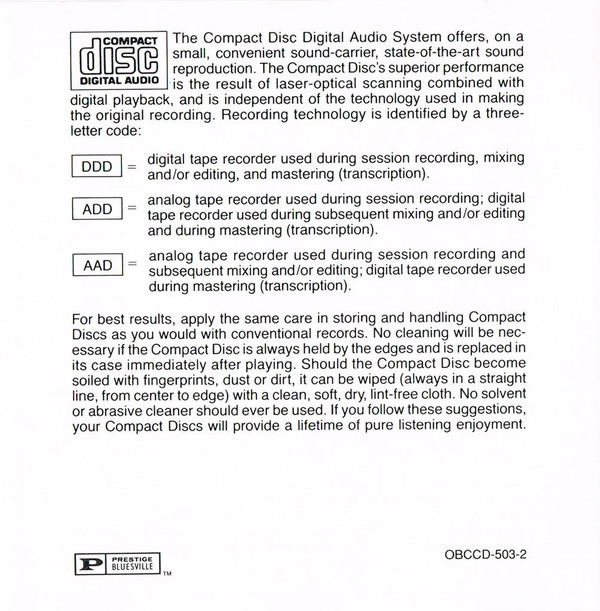 COMPACT
disc
DIGITAL AUDIO

The Compact Disc Digital Audio System offers, on a small, convenient sound-carrier, state-of-the-art sound reproduction. The Compact Disc's superior performance is the result of laser-optical scanning combined with digital playback, and is independent of the technology used in making the original recording. Recording technology is identified by a three-letter code:

DDD = digital tape recorder used during session recording, mixing and/or editing, and mastering (transcription).

ADD = analog tape recorder used during session recording; digital tape recorder used during subsequent mixing and/or editing and during mastering (transcription).

AAD = analog tape recorder used during session recording and subsequent mixing and/or editing; digital tape recorder used during mastering (transcription).

For best results, apply the same care in storing and handling Compact Discs as you would with conventional records. No cleaning will be necessary if the Compact Disc is always held by the edges and is replaced in its case immediately after playing. Should the Compact Disc become soiled with fingerprints, dust or dirt, it can be wiped (always in a straight line, from center to edge) with a clean, soft, dry, lint-free cloth. No solvent or abrasive cleaner should ever be used. If you follow these suggestions, your Compact Discs will provide a lifetime of pure listening enjoyment.

P PRESTIGE BLUESVILLE TM

OBCCD-503-2